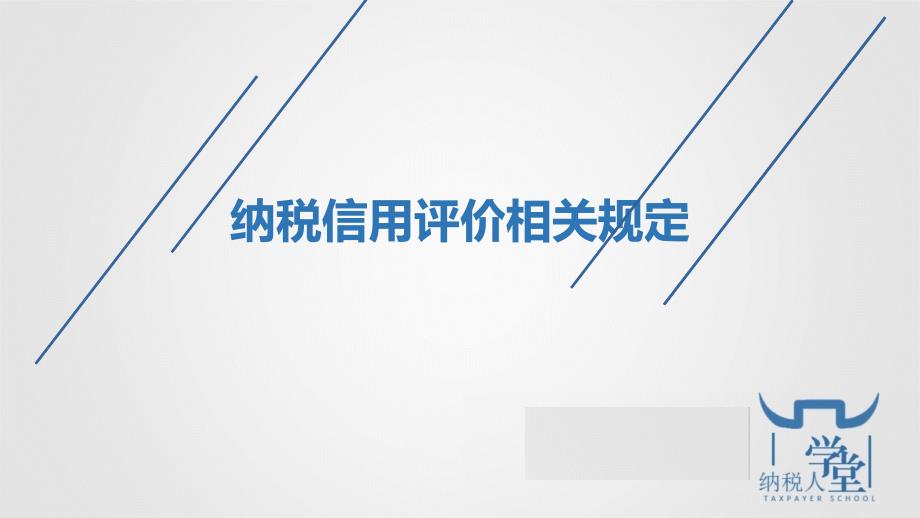 纳税信用评价相关规定

纳税人学堂
TAXPAYER SCHOOL